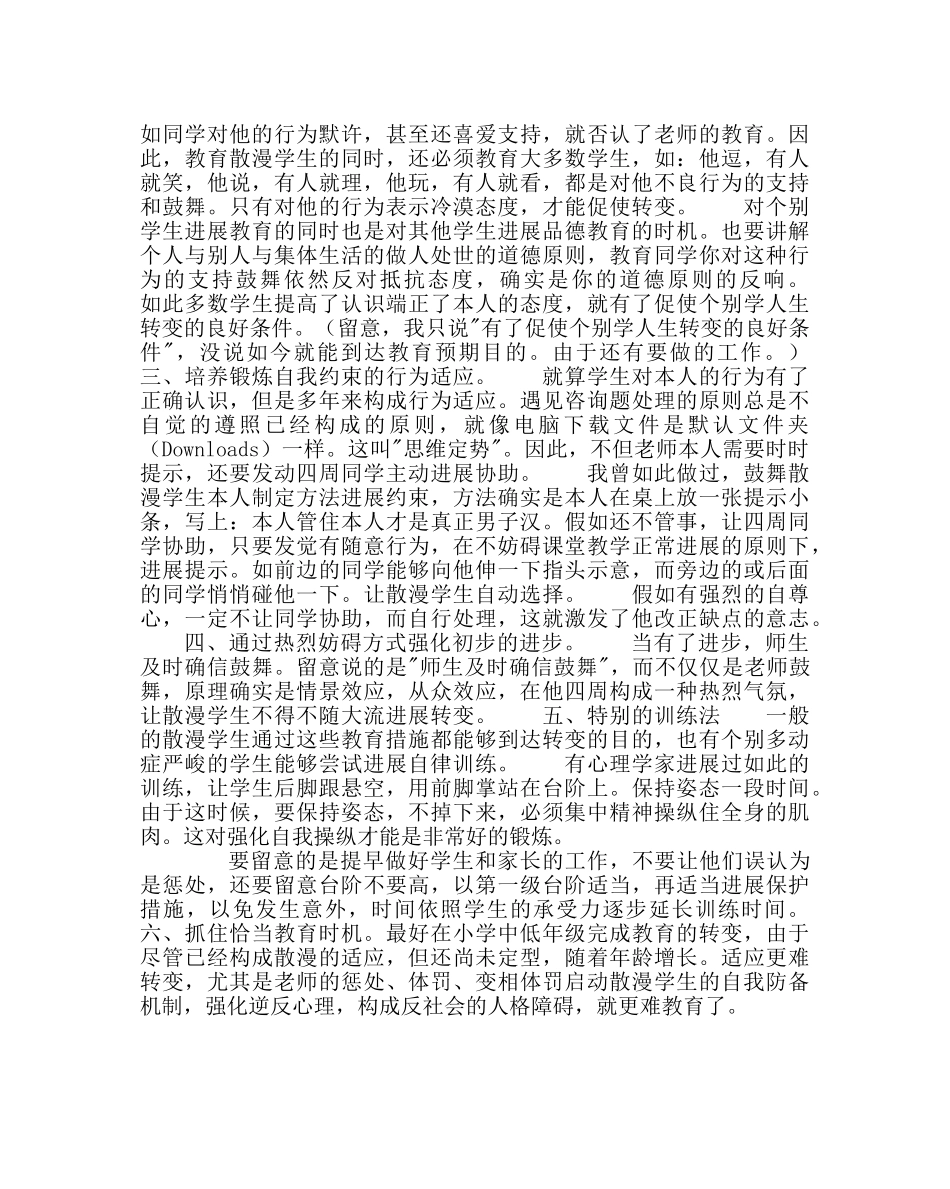 如同学对他的行为默许，甚至还喜爱支持，就否认了老师的教育。因此，教育散漫学生的同时，还必须教育大多数学生，如：他逗，有人就笑，他说，有人就理，他玩，有人就看，都是对他不良行为的支持和鼓舞。只有对他的行为表示冷漠态度，才能促使转变。　　对个别学生进展教育的同时也是对其他学生进展品德教育的时机。也要讲解个人与别人与集体生活的做人处世的道德原则，教育同学你对这种行为的支持鼓舞依然反对抵抗态度，确实是你的道德原则的反响。如此多数学生提高了认识端正了本人的态度，就有了促使个别学人生转变的良好条件。（留意，我只说"有了促使个别学人生转变的良好条件"，没说如今就能到达教育预期目的。由于还有要做的工作。）三、培养锻炼自我约束的行为适应。　　就算学生对本人的行为有了正确认识，但是多年来构成行为适应。遇见咨询题处理的原则总是不自觉的遵照已经构成的原则，就像电脑下载文件是默认文件夹（Downloads）一样。这叫"思维定势"。因此，不但老师本人需要时时提示，还要发动四周同学主动进展协助。　　我曾如此做过，鼓舞散漫学生本人制定方法进展约束，方法确实是本人在桌上放一张提示小条，写上：本人管住本人才是真正男子汉。假如还不管事，让四周同学协助，只要发觉有随意行为，在不妨碍课堂教学正常进展的原则下，进展提示。如前边的同学能够向他伸一下指头示意，而旁边的或后面的同学悄悄碰他一下。让散漫学生自动选择。　　假如有强烈的自尊心，一定不让同学协助，而自行处理，这就激发了他改正缺点的意志。　四、通过热烈妨碍方式强化初步的进步。　　当有了进步，师生及时确信鼓舞。留意说的是"师生及时确信鼓舞"，而不仅仅是老师鼓舞，原理确实是情景效应，从众效应，在他四周构成一种热烈气氛，让散漫学生不得不随大流进展转变。　　五、特别的训练法　　一般的散漫学生通过这些教育措施都能够到达转变的目的，也有个别多动症严峻的学生能够尝试进展自律训练。　　有心理学家进展过如此的训练，让学生后脚跟悬空，用前脚掌站在台阶上。保持姿态一段时间。由于这时候，要保持姿态，不掉下来，必须集中精神操纵住全身的肌肉。这对强化自我操纵才能是非常好的锻炼。

　　要留意的是提早做好学生和家长的工作，不要让他们误认为是惩处，还要留意台阶不要高，以第一级台阶适当，再适当进展保护措施，以免发生意外，时间依照学生的承受力逐步延长训练时间。六、抓住恰当教育时机。最好在小学中低年级完成教育的转变，由于尽管已经构成散漫的适应，但还尚未定型，随着年龄增长。适应更难转变，尤其是老师的惩处、体罚、变相体罚启动散漫学生的自我防备机制，强化逆反心理，构成反社会的人格障碍，就更难教育了。